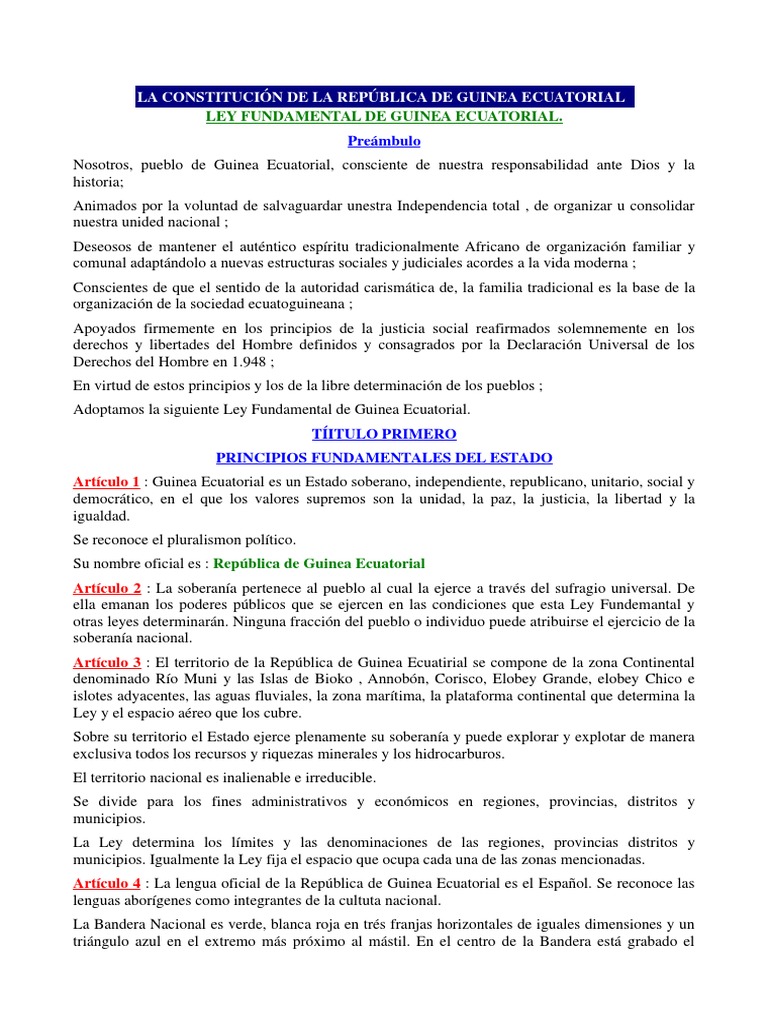 LA CONSTITUCIÓN DE LA REPÚBLICA DE GUINEA ECUATORIAL
LEY FUNDAMENTAL DE GUINEA ECUATORIAL.

Preámbulo

Nosotros, pueblo de Guinea Ecuatorial, consciente de nuestra responsabilidad ante Dios y la historia;

Animados por la voluntad de salvaguardar unestra Independencia total , de organizar u consolidar nuestra unided nacional ;

Deseosos de mantener el auténtico espíritu tradicionalmente Africano de organización familiar y comunal adaptándolo a nuevas estructuras sociales y judiciales acordes a la vida moderna ;

Conscientes de que el sentido de la autoridad carismática de, la familia tradicional es la base de la organización de la sociedad ecuatoguineana ;

Apoyados firmemente en los principios de la justicia social reafirmados solemnemente en los derechos y libertades del Hombre definidos y consagrados por la Declaración Universal de los Derechos del Hombre en 1.948 ;

En virtud de estos principios y los de la libre determinación de los pueblos ;

Adoptamos la siguiente Ley Fundamental de Guinea Ecuatorial.

TÍITULO PRIMERO

PRINCIPIOS FUNDAMENTALES DEL ESTADO

Artículo 1 : Guinea Ecuatorial es un Estado soberano, independiente, republicano, unitario, social y democrático, en el que los valores supremos son la unidad, la paz, la justicia, la libertad y la igualdad.

Se reconoce el pluralismon político.

Su nombre oficial es : República de Guinea Ecuatorial

Artículo 2 : La soberanía pertenece al pueblo al cual la ejerce a través del sufragio universal. De ella emanan los poderes públicos que se ejercen en las condiciones que esta Ley Fundemantal y otras leyes determinarán. Ninguna fracción del pueblo o individuo puede atribuirse el ejercicio de la soberanía nacional.

Artículo 3 : El territorio de la República de Guinea Ecuatirial se compone de la zona Continental denominado Río Muni y las Islas de Bioko , Annobón, Corisco, Elobey Grande, elobey Chico e islotes adyacentes, las aguas fluviales, la zona marítima, la plataforma continental que determina la Ley y el espacio aéreo que los cubre.

Sobre su territorio el Estado ejerce plenamente su soberanía y puede explorar y explotar de manera exclusiva todos los recursos y riquezas minerales y los hidrocarburos.

El territorio nacional es inalienable e irreducible.

Se divide para los fines administrativos y económicos en regiones, provincias, distritos y municipios.

La Ley determina los límites y las denominaciones de las regiones, provincias distritos y municipios. Igualmente la Ley fija el espacio que ocupa cada una de las zonas mencionadas.

Artículo 4 : La lengua oficial de la República de Guinea Ecuatorial es el Español. Se reconoce las lenguas aborígenes como integrantes de la cultuta nacional.

La Bandera Nacional es verde, blanca roja en trés franjas horizontales de iguales dimensiones y un triángulo azul en el extremo más próximo al mástil. En el centro de la Bandera está grabado el